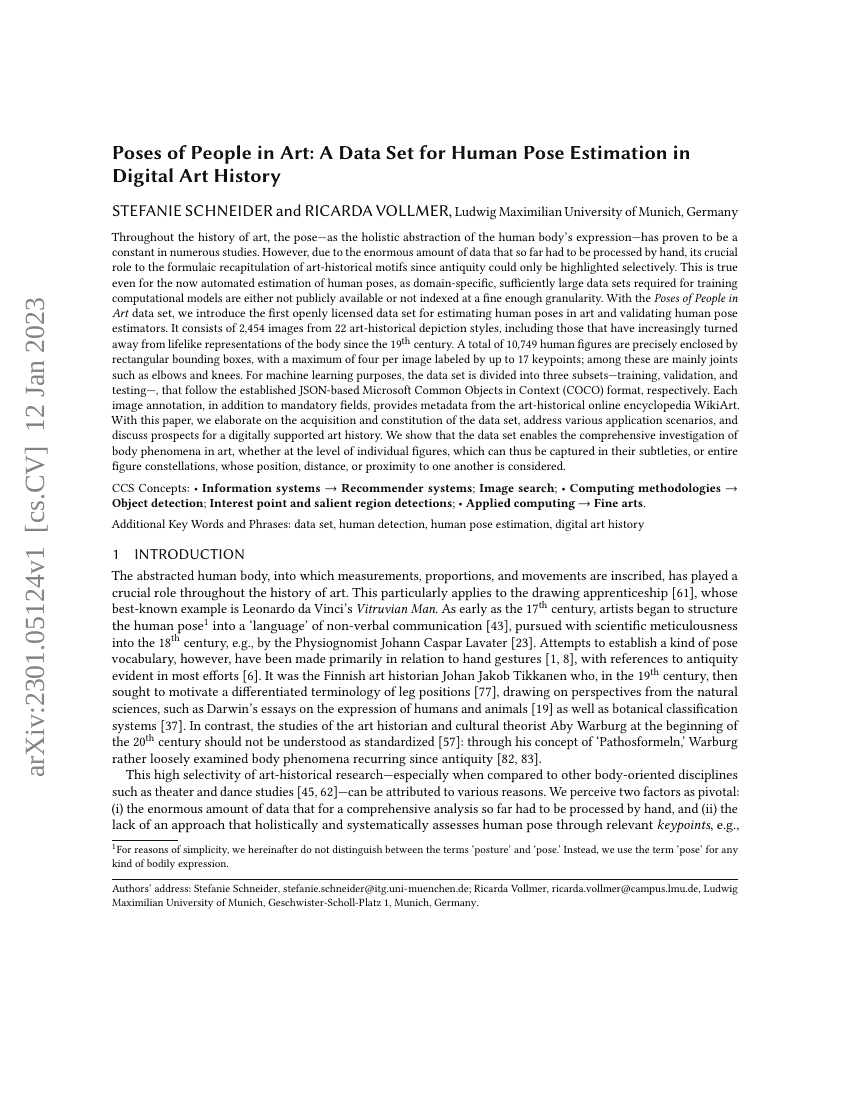 arXiv:2301.05124v1 [cs.CV] 12 Jan 2023

Poses of People in Art: A Data Set for Human Pose Estimation in Digital Art History

STEFANIE SCHNEIDER and RICARDA VOLLMER, Ludwig Maximilian University of Munich, Germany

Throughout the history of art, the pose—as the holistic abstraction of the human body's expression—has proven to be a constant in numerous studies. However, due to the enormous amount of data that so far had to be processed by hand, its crucial role to the formulaic recapitulation of art-historical motifs since antiquity could only be highlighted selectively. This is true even for the now automated estimation of human poses, as domain-specific, sufficiently large data sets required for training computational models are either not publicly available or not indexed at a fine enough granularity. With the Poses of People in Art data set, we introduce the first openly licensed data set for estimating human poses in art and validating human pose estimators. It consists of 2,454 images from 22 art-historical depiction styles, including those that have increasingly turned away from lifelike representations of the body since the 19$^{th}$ century. A total of 10,749 human figures are precisely enclosed by rectangular bounding boxes, with a maximum of four per image labeled by up to 17 keypoints; among these are mainly joints such as elbows and knees. For machine learning purposes, the data set is divided into three subsets—training, validation, and testing—, that follow the established JSON-based Microsoft Common Objects in Context (COCO) format, respectively. Each image annotation, in addition to mandatory fields, provides metadata from the art-historical online encyclopedia WikiArt. With this paper, we elaborate on the acquisition and constitution of the data set, address various application scenarios, and discuss prospects for a digitally supported art history. We show that the data set enables the comprehensive investigation of body phenomena in art, whether at the level of individual figures, which can thus be captured in their subtleties, or entire figure constellations, whose position, distance, or proximity to one another is considered.

CCS Concepts: • Information systems → Recommender systems; Image search; • Computing methodologies → Object detection; Interest point and salient region detections; • Applied computing → Fine arts.

Additional Key Words and Phrases: data set, human detection, human pose estimation, digital art history

1 INTRODUCTION

The abstracted human body, into which measurements, proportions, and movements are inscribed, has played a crucial role throughout the history of art. This particularly applies to the drawing apprenticeship [61], whose best-known example is Leonardo da Vinci's Vitruvian Man. As early as the 17$^{th}$ century, artists began to structure the human pose$^1$ into a 'language' of non-verbal communication [43], pursued with scientific meticulousness into the 18$^{th}$ century, e.g., by the Physiognomist Johann Caspar Lavater [23]. Attempts to establish a kind of pose vocabulary, however, have been made primarily in relation to hand gestures [1, 8], with references to antiquity evident in most efforts [6]. It was the Finnish art historian Johan Jakob Tikkanen who, in the 19$^{th}$ century, then sought to motivate a differentiated terminology of leg positions [77], drawing on perspectives from the natural sciences, such as Darwin's essays on the expression of humans and animals [19] as well as botanical classification systems [37]. In contrast, the studies of the art historian and cultural theorist Aby Warburg at the beginning of the 20$^{th}$ century should not be understood as standardized [57]: through his concept of 'Pathosformeln,' Warburg rather loosely examined body phenomena recurring since antiquity [82, 83].

This high selectivity of art-historical research—especially when compared to other body-oriented disciplines such as theater and dance studies [45, 62]—can be attributed to various reasons. We perceive two factors as pivotal: (i) the enormous amount of data that for a comprehensive analysis so far had to be processed by hand, and (ii) the lack of an approach that holistically and systematically assesses human pose through relevant keypoints, e.g.,

$^1$For reasons of simplicity, we hereinafter do not distinguish between the terms 'posture' and 'pose.' Instead, we use the term 'pose' for any kind of bodily expression.

Authors' address: Stefanie Schneider, stefanie.schneider@itg.uni-muenchen.de; Ricarda Vollmer, ricarda.vollmer@campus.lmu.de, Ludwig Maximilian University of Munich, Geschwister-Scholl-Platz 1, Munich, Germany.